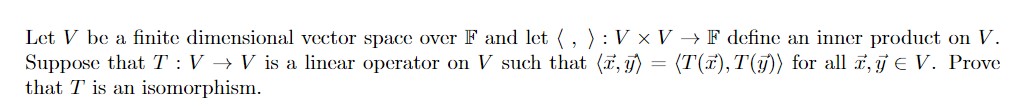 Let $V$ be a finite dimensional vector space over $\mathbb{F}$ and let $\langle\ ,\ \rangle : V \times V \to \mathbb{F}$ define an inner product on $V$. Suppose that $T : V \to V$ is a linear operator on $V$ such that $\langle \vec{x}, \vec{y} \rangle = \langle T(\vec{x}), T(\vec{y}) \rangle$ for all $\vec{x}, \vec{y} \in V$. Prove that $T$ is an isomorphism.